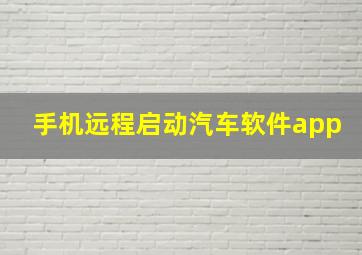 手机远程启动汽车软件app